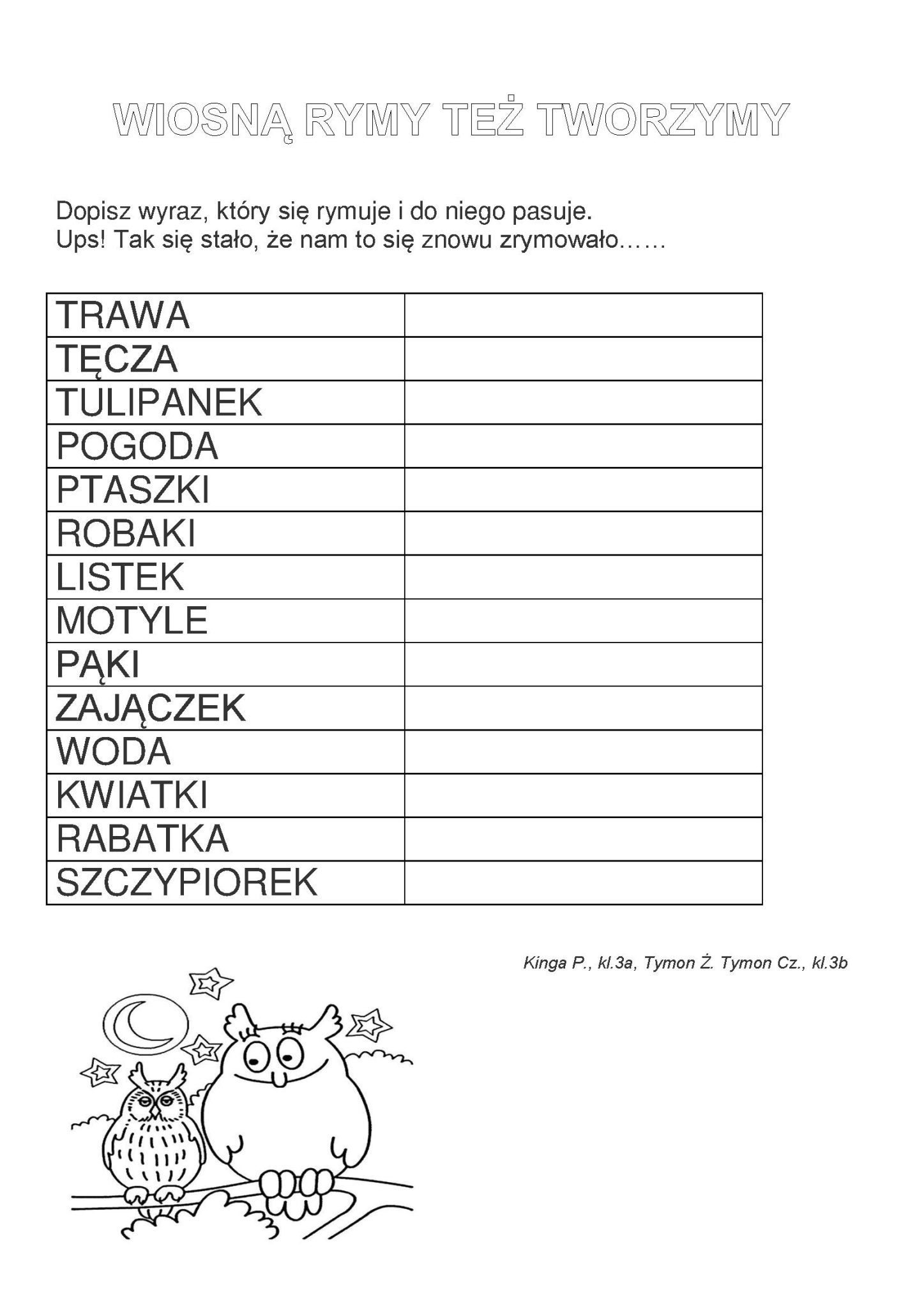 WIOSNĄ RYMY TEŻ TWORZYMY

Dopisz wyraz, który się rymuje i do niego pasuje.
Ups! Tak się stało, że nam to się znowu zrymowało……

| TRAWA | |
|---|---|
| TĘCZA | |
| TULIPANEK | |
| POGODA | |
| PTASZKI | |
| ROBAKI | |
| LISTEK | |
| MOTYLE | |
| PĄKI | |
| ZAJĄCZEK | |
| WODA | |
| KWIATKI | |
| RABATKA | |
| SZCZYPIOREK | |

Kinga P., kl.3a, Tymon Ż. Tymon Cz., kl.3b